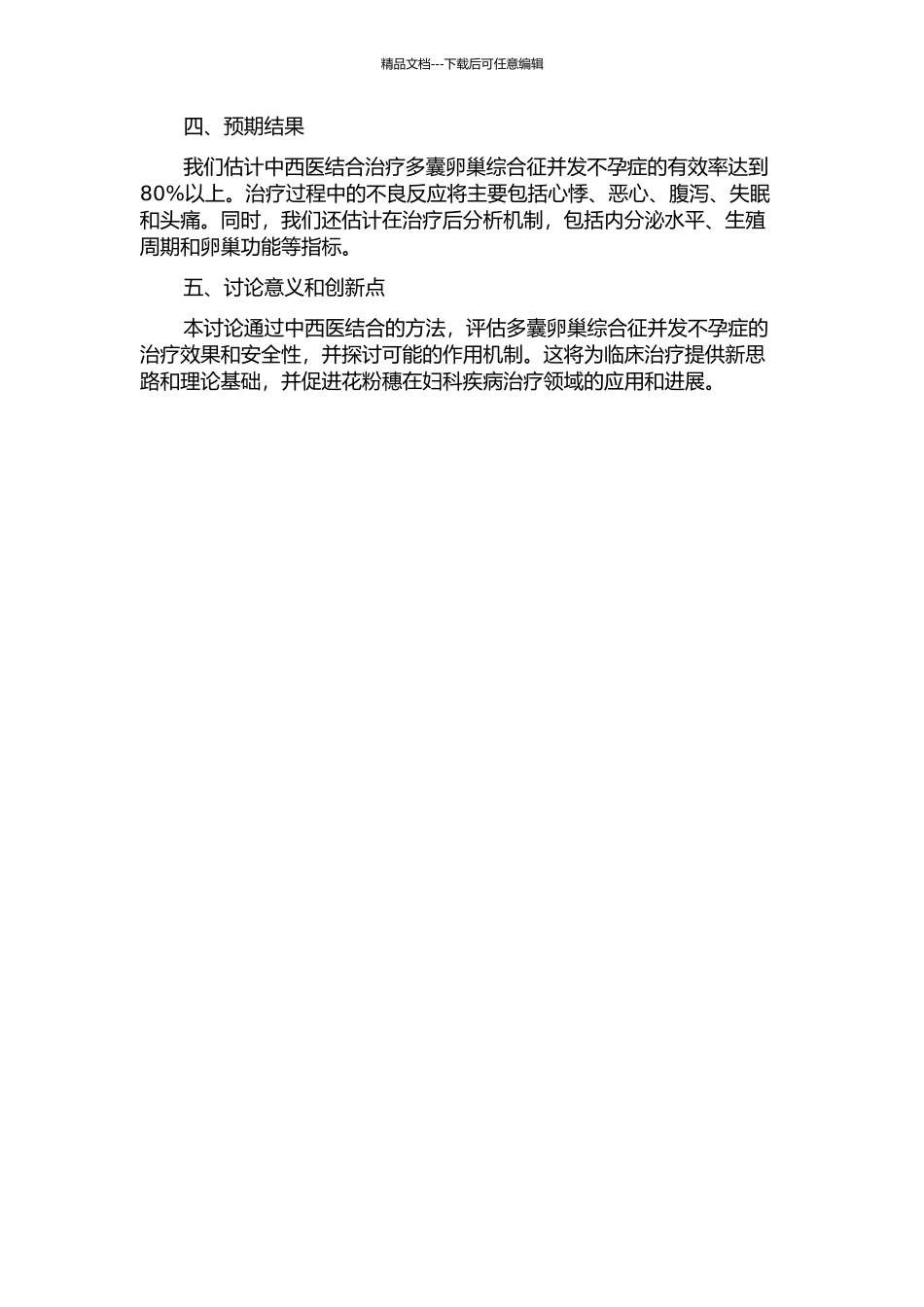 精品文档---下载后可任意编辑

四、预期结果

我们估计中西医结合治疗多囊卵巢综合征并发不孕症的有效率达到80%以上。治疗过程中的不良反应将主要包括心悸、恶心、腹泻、失眠和头痛。同时，我们还估计在治疗后分析机制，包括内分泌水平、生殖周期和卵巢功能等指标。

五、讨论意义和创新点

本讨论通过中西医结合的方法，评估多囊卵巢综合征并发不孕症的治疗效果和安全性，并探讨可能的作用机制。这将为临床治疗提供新思路和理论基础，并促进花粉穗在妇科疾病治疗领域的应用和进展。